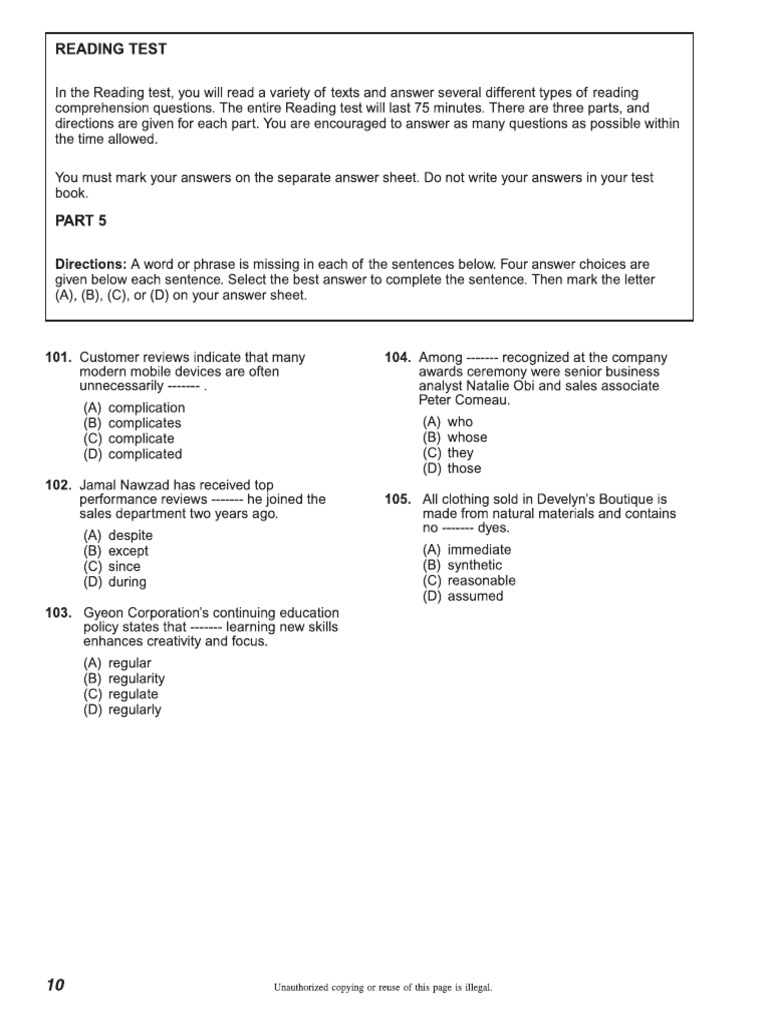 READING TEST

In the Reading test, you will read a variety of texts and answer several different types of reading comprehension questions. The entire Reading test will last 75 minutes. There are three parts, and directions are given for each part. You are encouraged to answer as many questions as possible within the time allowed.

You must mark your answers on the separate answer sheet. Do not write your answers in your test book.

PART 5

Directions: A word or phrase is missing in each of the sentences below. Four answer choices are given below each sentence. Select the best answer to complete the sentence. Then mark the letter (A), (B), (C), or (D) on your answer sheet.

101. Customer reviews indicate that many modern mobile devices are often unnecessarily ------- .

(A) complication
(B) complicates
(C) complicate
(D) complicated

102. Jamal Nawzad has received top performance reviews ------- he joined the sales department two years ago.

(A) despite
(B) except
(C) since
(D) during

103. Gyeon Corporation's continuing education policy states that ------- learning new skills enhances creativity and focus.

(A) regular
(B) regularity
(C) regulate
(D) regularly

104. Among ------- recognized at the company awards ceremony were senior business analyst Natalie Obi and sales associate Peter Comeau.

(A) who
(B) whose
(C) they
(D) those

105. All clothing sold in Develyn's Boutique is made from natural materials and contains no ------- dyes.

(A) immediate
(B) synthetic
(C) reasonable
(D) assumed

10

Unauthorized copying or reuse of this page is illegal.